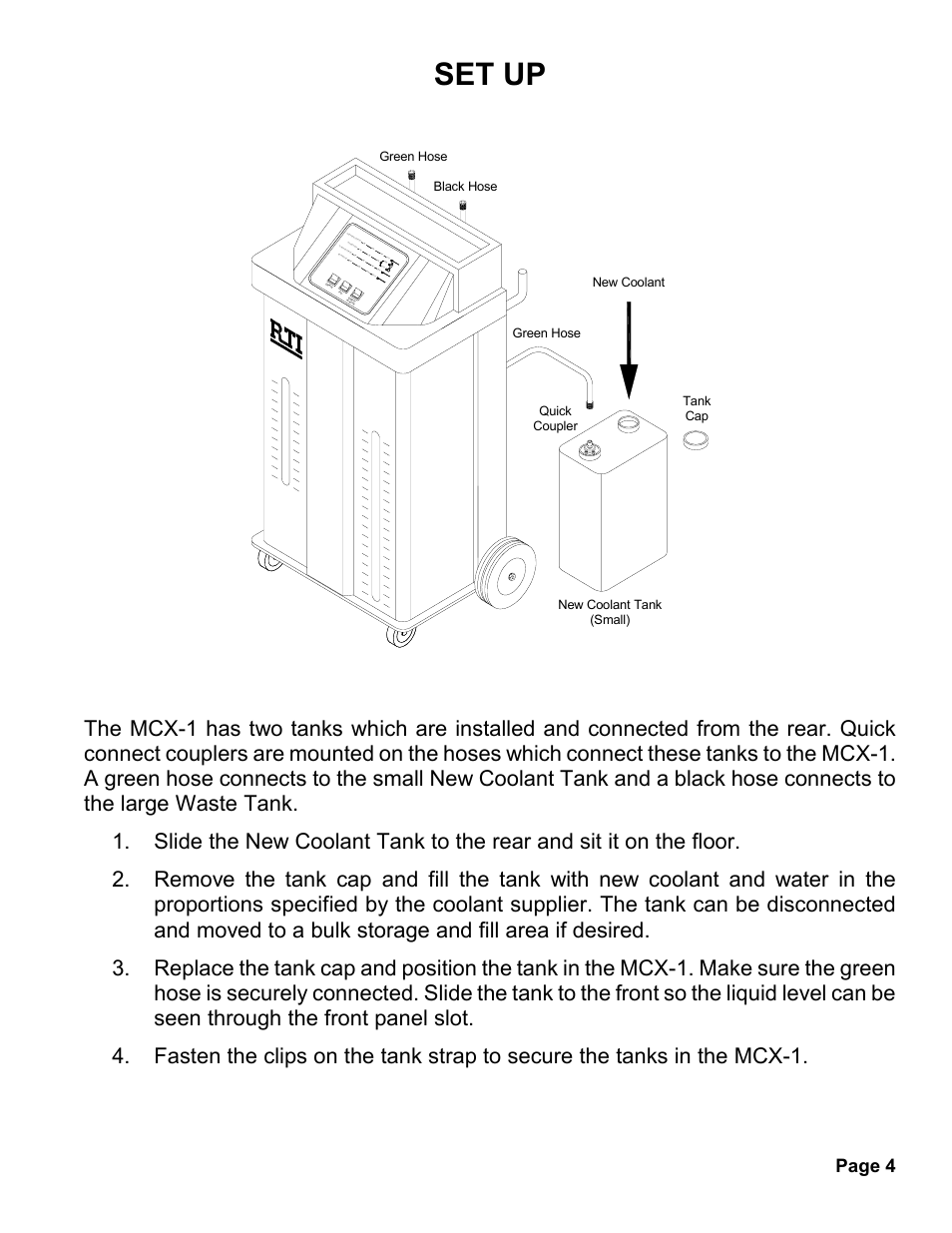 SET UP

Green Hose

Black Hose

RTI

New Coolant

Green Hose

Quick Coupler

Tank Cap

New Coolant Tank (Small)

The MCX-1 has two tanks which are installed and connected from the rear. Quick connect couplers are mounted on the hoses which connect these tanks to the MCX-1. A green hose connects to the small New Coolant Tank and a black hose connects to the large Waste Tank.

1. Slide the New Coolant Tank to the rear and sit it on the floor.

2. Remove the tank cap and fill the tank with new coolant and water in the proportions specified by the coolant supplier. The tank can be disconnected and moved to a bulk storage and fill area if desired.

3. Replace the tank cap and position the tank in the MCX-1. Make sure the green hose is securely connected. Slide the tank to the front so the liquid level can be seen through the front panel slot.

4. Fasten the clips on the tank strap to secure the tanks in the MCX-1.

Page 4